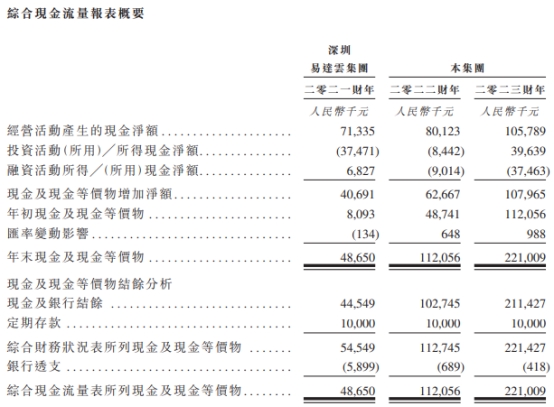 綜合現金流量報表概要

| | 深圳易達雲集團 | 本集團 | |
|---|---|---|---|
| | 二零二一財年 | 二零二二財年 | 二零二三財年 |
| | 人民幣千元 | 人民幣千元 | 人民幣千元 |
| 經營活動產生的現金淨額 | 71,335 | 80,123 | 105,789 |
| 投資活動(所用)/所得現金淨額 | (37,471) | (8,442) | 39,639 |
| 融資活動所得/(所用)現金淨額 | 6,827 | (9,014) | (37,463) |
| 現金及現金等價物增加淨額 | 40,691 | 62,667 | 107,965 |
| 年初現金及現金等價物 | 8,093 | 48,741 | 112,056 |
| 匯率變動影響 | (134) | 648 | 988 |
| 年末現金及現金等價物 | 48,650 | 112,056 | 221,009 |
| 現金及現金等價物結餘分析 | | | |
| 現金及銀行結餘 | 44,549 | 102,745 | 211,427 |
| 定期存款 | 10,000 | 10,000 | 10,000 |
| 綜合財務狀況表所列現金及現金等價物 | 54,549 | 112,745 | 221,427 |
| 銀行透支 | (5,899) | (689) | (418) |
| 綜合現金流量表所列現金及現金等價物 | 48,650 | 112,056 | 221,009 |